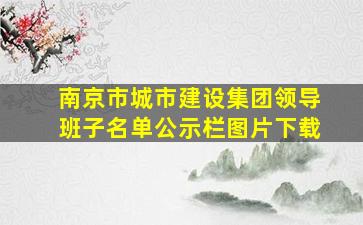 南京市城市建设集团领导班子名单公示栏图片下载